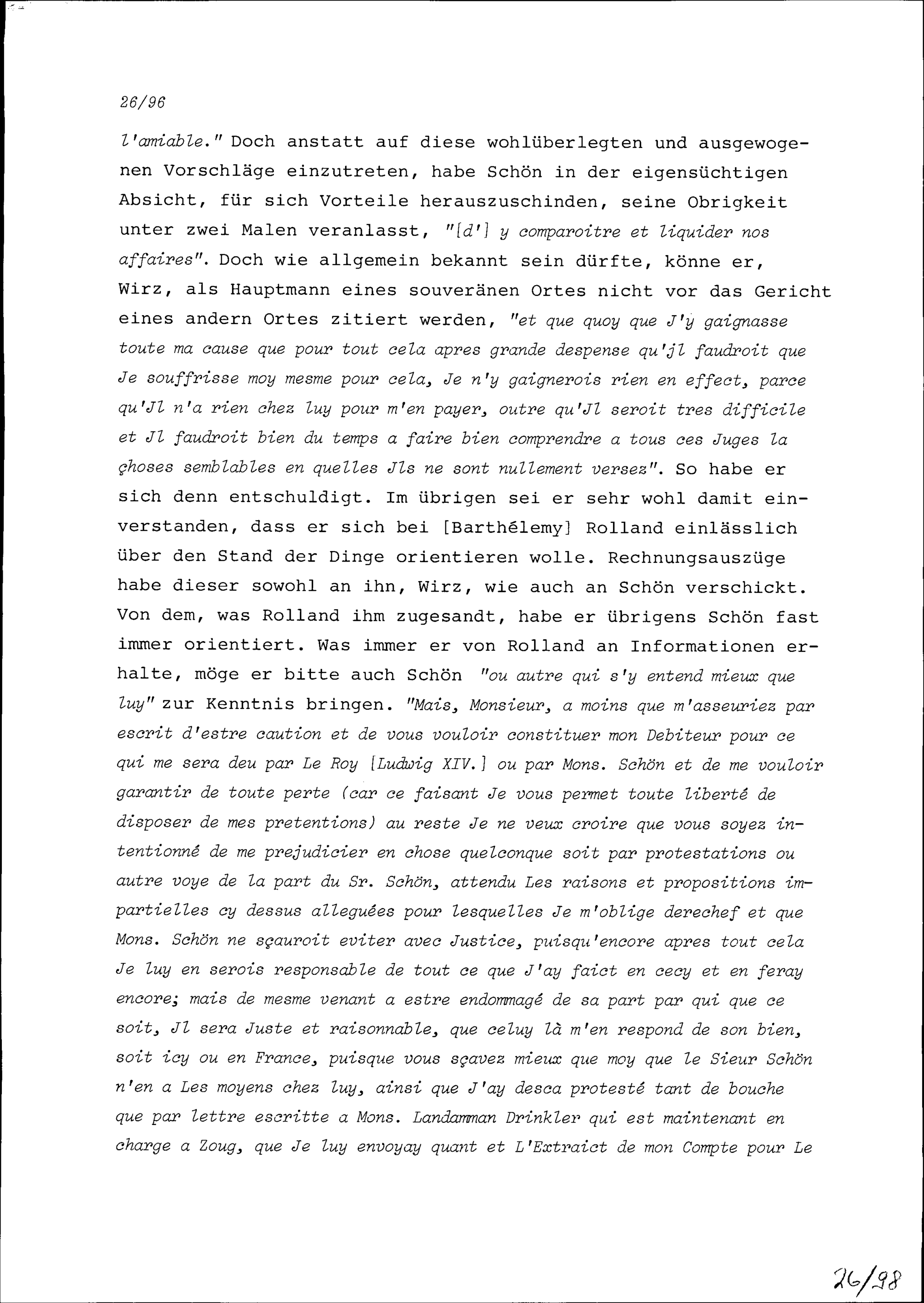 26/96

l'amiable." Doch anstatt auf diese wohlüberlegten und ausgewogenen Vorschläge einzutreten, habe Schön in der eigensüchtigen Absicht, für sich Vorteile herauszuschinden, seine Obrigkeit unter zwei Malen veranlasst, "[d'] y comparoitre et liquider nos affaires". Doch wie allgemein bekannt sein dürfte, könne er, Wirz, als Hauptmann eines souveränen Ortes nicht vor das Gericht eines andern Ortes zitiert werden, "et que quoy que J'y gaignasse toute ma cause que pour tout cela apres grande despense qu'jl faudroit que Je souffrisse moy mesme pour cela, Je n'y gaignerois rien en effect, parce qu'Jl n'a rien chez luy pour m'en payer, outre qu'Jl seroit tres difficile et Jl faudroit bien du temps a faire bien comprendre a tous ces Juges la çhoses semblables en quelles Jls ne sont nullement versez". So habe er sich denn entschuldigt. Im übrigen sei er sehr wohl damit einverstanden, dass er sich bei [Barthélemy] Rolland einlässlich über den Stand der Dinge orientieren wolle. Rechnungsauszüge habe dieser sowohl an ihn, Wirz, wie auch an Schön verschickt. Von dem, was Rolland ihm zugesandt, habe er übrigens Schön fast immer orientiert. Was immer er von Rolland an Informationen erhalte, möge er bitte auch Schön "ou autre qui s'y entend mieux que luy" zur Kenntnis bringen. "Mais, Monsieur, a moins que m'asseuriez par escrit d'estre caution et de vous vouloir constituer mon Debiteur pour ce qui me sera deu par Le Roy [Ludwig XIV.] ou par Mons. Schön et de me vouloir garantir de toute perte (car ce faisant Je vous permet toute liberté de disposer de mes pretentions) au reste Je ne veux croire que vous soyez intentionné de me prejudicier en chose quelconque soit par protestations ou autre voye de la part du Sr. Schön, attendu Les raisons et propositions impartielles cy dessus alleguées pour lesquelles Je m'oblige derechef et que Mons. Schön ne sçauroit eviter avec Justice, puisqu'encore apres tout cela Je luy en serois responsable de tout ce que J'ay faict en cecy et en feray encore; mais de mesme venant a estre endommagé de sa part par qui que ce soit, Jl sera Juste et raisonnable, que celuy là m'en respond de son bien, soit icy ou en France, puisque vous sçavez mieux que moy que le Sieur Schön n'en a Les moyens chez luy, ainsi que J'ay desca protesté tant de bouche que par lettre escritte a Mons. Landamman Drinkler qui est maintenant en charge a Zoug, que Je luy envoyay quant et L'Extraict de mon Compte pour Le

26/98